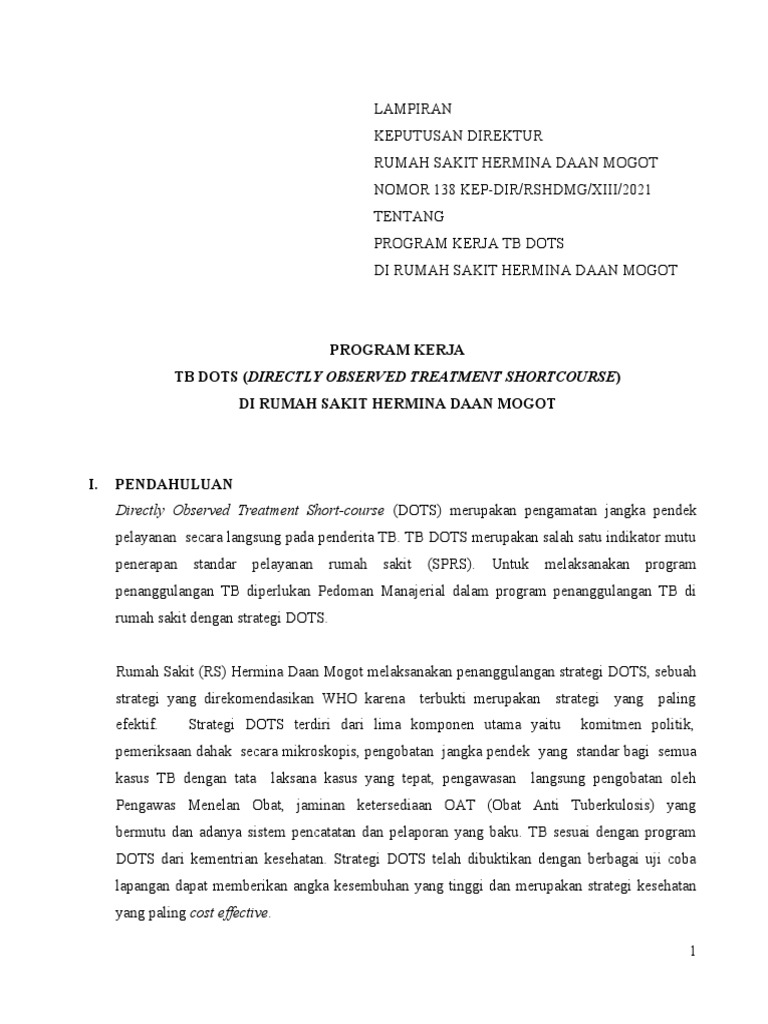 LAMPIRAN
KEPUTUSAN DIREKTUR
RUMAH SAKIT HERMINA DAAN MOGOT
NOMOR 138 KEP-DIR/RSHDMG/XIII/2021
TENTANG
PROGRAM KERJA TB DOTS
DI RUMAH SAKIT HERMINA DAAN MOGOT

PROGRAM KERJA
TB DOTS (DIRECTLY OBSERVED TREATMENT SHORTCOURSE)
DI RUMAH SAKIT HERMINA DAAN MOGOT

I. PENDAHULUAN
Directly Observed Treatment Short-course (DOTS) merupakan pengamatan jangka pendek pelayanan secara langsung pada penderita TB. TB DOTS merupakan salah satu indikator mutu penerapan standar pelayanan rumah sakit (SPRS). Untuk melaksanakan program penanggulangan TB diperlukan Pedoman Manajerial dalam program penanggulangan TB di rumah sakit dengan strategi DOTS.

Rumah Sakit (RS) Hermina Daan Mogot melaksanakan penanggulangan strategi DOTS, sebuah strategi yang direkomendasikan WHO karena terbukti merupakan strategi yang paling efektif. Strategi DOTS terdiri dari lima komponen utama yaitu komitmen politik, pemeriksaan dahak secara mikroskopis, pengobatan jangka pendek yang standar bagi semua kasus TB dengan tata laksana kasus yang tepat, pengawasan langsung pengobatan oleh Pengawas Menelan Obat, jaminan ketersediaan OAT (Obat Anti Tuberkulosis) yang bermutu dan adanya sistem pencatatan dan pelaporan yang baku. TB sesuai dengan program DOTS dari kementrian kesehatan. Strategi DOTS telah dibuktikan dengan berbagai uji coba lapangan dapat memberikan angka kesembuhan yang tinggi dan merupakan strategi kesehatan yang paling cost effective.

1